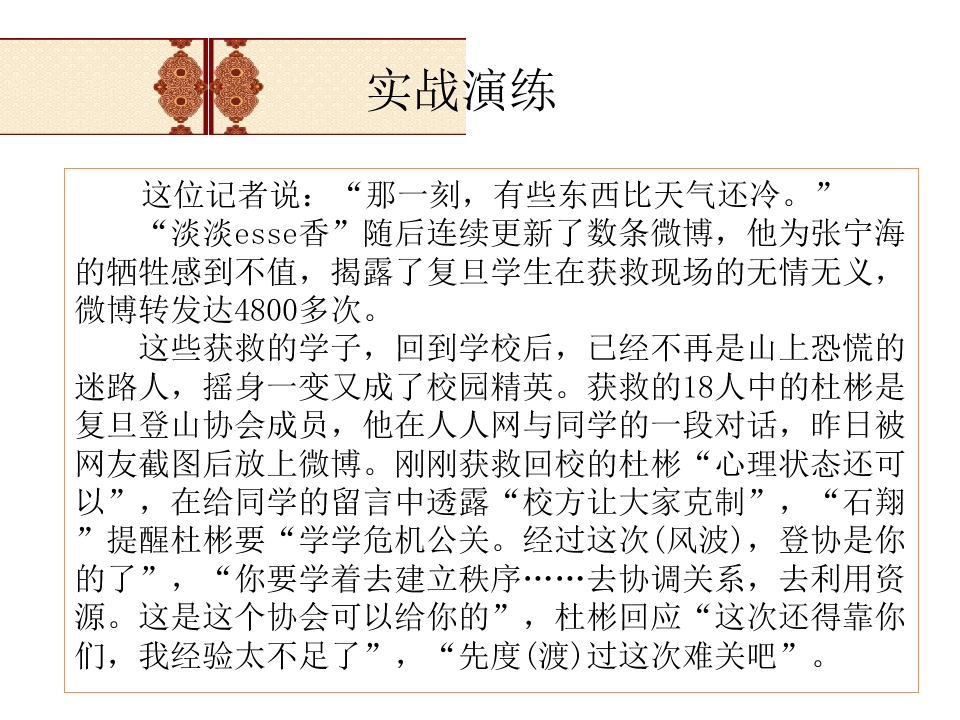 实战演练

这位记者说：“那一刻，有些东西比天气还冷。”

“淡淡esse香”随后连续更新了数条微博，他为张宁海的牺牲感到不值，揭露了复旦学生在获救现场的无情无义，微博转发达4800多次。

这些获救的学子，回到学校后，已经不再是山上恐慌的迷路人，摇身一变又成了校园精英。获救的18人中的杜彬是复旦登山协会成员，他在人人网与同学的一段对话，昨日被网友截图后放上微博。刚刚获救回校的杜彬“心理状态还可以”，在给同学的留言中透露“校方让大家克制”，“石翔”提醒杜彬要“学学危机公关。经过这次(风波)，登协是你的了”，“你要学着去建立秩序……去协调关系，去利用资源。这是这个协会可以给你的”，杜彬回应“这次还得靠你们，我经验太不足了”，“先度(渡)过这次难关吧”。